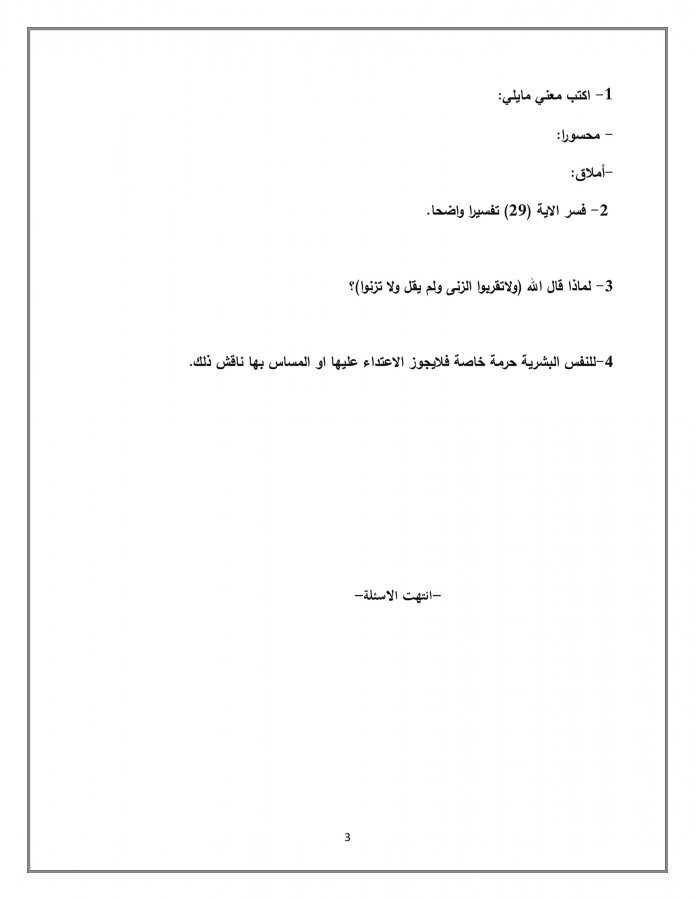 1- اكتب معني مايلي:

- محسورا:

-أملاق:

2- فسر الاية (29) تفسيرا واضحا.

3- لماذا قال الله (ولاتقربوا الزنى ولم يقل ولا تزنوا)؟

4-للنفس البشرية حرمة خاصة فلايجوز الاعتداء عليها او المساس بها ناقش ذلك.

-انتهت الاسئلة-

3